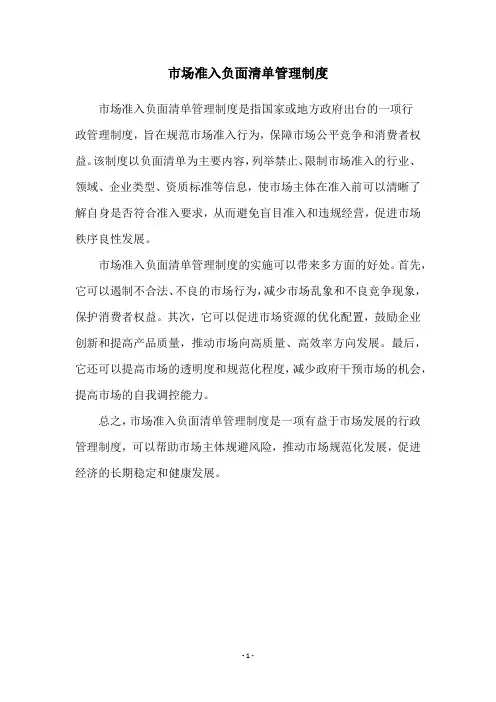 市场准入负面清单管理制度

市场准入负面清单管理制度是指国家或地方政府出台的一项行政管理制度，旨在规范市场准入行为，保障市场公平竞争和消费者权益。该制度以负面清单为主要内容，列举禁止、限制市场准入的行业、领域、企业类型、资质标准等信息，使市场主体在准入前可以清晰了解自身是否符合准入要求，从而避免盲目准入和违规经营，促进市场秩序良性发展。

市场准入负面清单管理制度的实施可以带来多方面的好处。首先，它可以遏制不合法、不良的市场行为，减少市场乱象和不良竞争现象，保护消费者权益。其次，它可以促进市场资源的优化配置，鼓励企业创新和提高产品质量，推动市场向高质量、高效率方向发展。最后，它还可以提高市场的透明度和规范化程度，减少政府干预市场的机会，提高市场的自我调控能力。

总之，市场准入负面清单管理制度是一项有益于市场发展的行政管理制度，可以帮助市场主体规避风险，推动市场规范化发展，促进经济的长期稳定和健康发展。

- 1 -